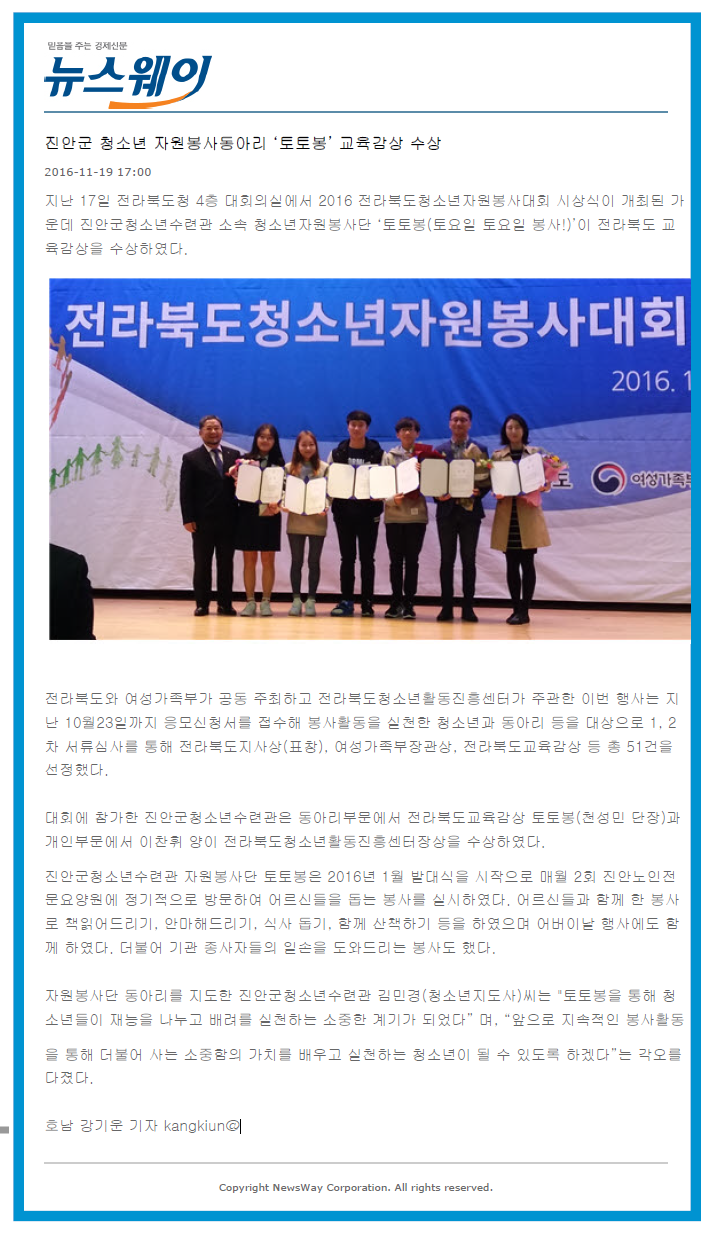 믿음을 주는 경제신문
뉴스웨이

진안군 청소년 자원봉사동아리 '토토봉' 교육감상 수상

2016-11-19 17:00

지난 17일 전라북도청 4층 대회의실에서 2016 전라북도청소년자원봉사대회 시상식이 개최된 가운데 진안군청소년수련관 소속 청소년자원봉사단 '토토봉(토요일 토요일 봉사!)'이 전라북도 교육감상을 수상하였다.

전라북도청소년자원봉사대회
2016. 1
여성가족부

전라북도와 여성가족부가 공동 주최하고 전라북도청소년활동진흥센터가 주관한 이번 행사는 지난 10월23일까지 응모신청서를 접수해 봉사활동을 실천한 청소년과 동아리 등을 대상으로 1, 2차 서류심사를 통해 전라북도지사상(표창), 여성가족부장관상, 전라북도교육감상 등 총 51건을 선정했다.

대회에 참가한 진안군청소년수련관은 동아리부문에서 전라북도교육감상 토토봉(천성민 단장)과 개인부문에서 이찬휘 양이 전라북도청소년활동진흥센터장상을 수상하였다.

진안군청소년수련관 자원봉사단 토토봉은 2016년 1월 발대식을 시작으로 매월 2회 진안노인전문요양원에 정기적으로 방문하여 어르신들을 돕는 봉사를 실시하였다. 어르신들과 함께 한 봉사로 책읽어드리기, 안마해드리기, 식사 돕기, 함께 산책하기 등을 하였으며 어버이날 행사에도 함께 하였다. 더불어 기관 종사자들의 일손을 도와드리는 봉사도 했다.

자원봉사단 동아리를 지도한 진안군청소년수련관 김민경(청소년지도사)씨는 "토토봉을 통해 청소년들이 재능을 나누고 배려를 실천하는 소중한 계기가 되었다" 며, "앞으로 지속적인 봉사활동을 통해 더불어 사는 소중함의 가치를 배우고 실천하는 청소년이 될 수 있도록 하겠다"는 각오를 다졌다.

호남 강기운 기자 kangkiun@

Copyright NewsWay Corporation. All rights reserved.